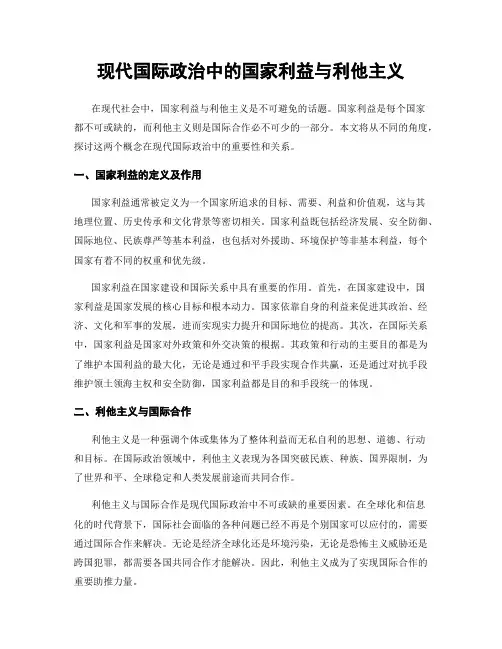 现代国际政治中的国家利益与利他主义

在现代社会中，国家利益与利他主义是不可避免的话题。国家利益是每个国家都不可或缺的，而利他主义则是国际合作必不可少的一部分。本文将从不同的角度，探讨这两个概念在现代国际政治中的重要性和关系。

一、国家利益的定义及作用

国家利益通常被定义为一个国家所追求的目标、需要、利益和价值观，这与其地理位置、历史传承和文化背景等密切相关。国家利益既包括经济发展、安全防御、国际地位、民族尊严等基本利益，也包括对外援助、环境保护等非基本利益，每个国家有着不同的权重和优先级。

国家利益在国家建设和国际关系中具有重要的作用。首先，在国家建设中，国家利益是国家发展的核心目标和根本动力。国家依靠自身的利益来促进其政治、经济、文化和军事的发展，进而实现实力提升和国际地位的提高。其次，在国际关系中，国家利益是国家对外政策和外交决策的根据。其政策和行动的主要目的都是为了维护本国利益的最大化，无论是通过和平手段实现合作共赢，还是通过对抗手段维护领土领海主权和安全防御，国家利益都是目的和手段统一的体现。

二、利他主义与国际合作

利他主义是一种强调个体或集体为了整体利益而无私自利的思想、道德、行动和目标。在国际政治领域中，利他主义表现为各国突破民族、种族、国界限制，为了世界和平、全球稳定和人类发展前途而共同合作。

利他主义与国际合作是现代国际政治中不可或缺的重要因素。在全球化和信息化的时代背景下，国际社会面临的各种问题已经不再是个别国家可以应付的，需要通过国际合作来解决。无论是经济全球化还是环境污染，无论是恐怖主义威胁还是跨国犯罪，都需要各国共同合作才能解决。因此，利他主义成为了实现国际合作的重要助推力量。